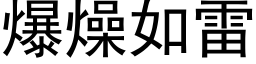 爆燥如雷